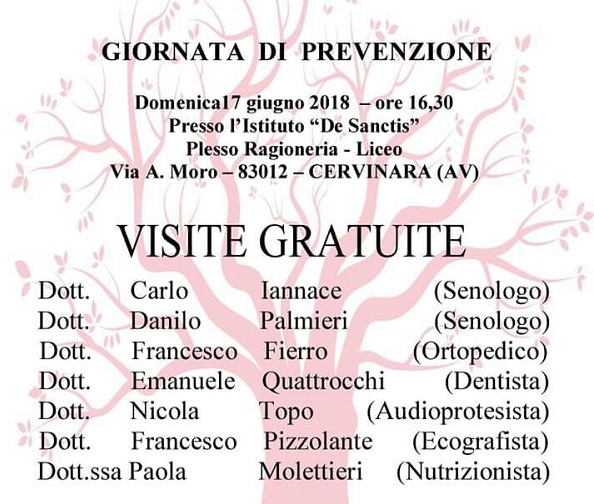 GIORNATA DI PREVENZIONE

Domenica17 giugno 2018 – ore 16,30
Presso l'Istituto "De Sanctis"
Plesso Ragioneria - Liceo
Via A. Moro – 83012 – CERVINARA (AV)

VISITE GRATUITE

Dott. Carlo Iannace (Senologo)
Dott. Danilo Palmieri (Senologo)
Dott. Francesco Fierro (Ortopedico)
Dott. Emanuele Quattrocchi (Dentista)
Dott. Nicola Topo (Audioprotesista)
Dott. Francesco Pizzolante (Ecografista)
Dott.ssa Paola Molettieri (Nutrizionista)